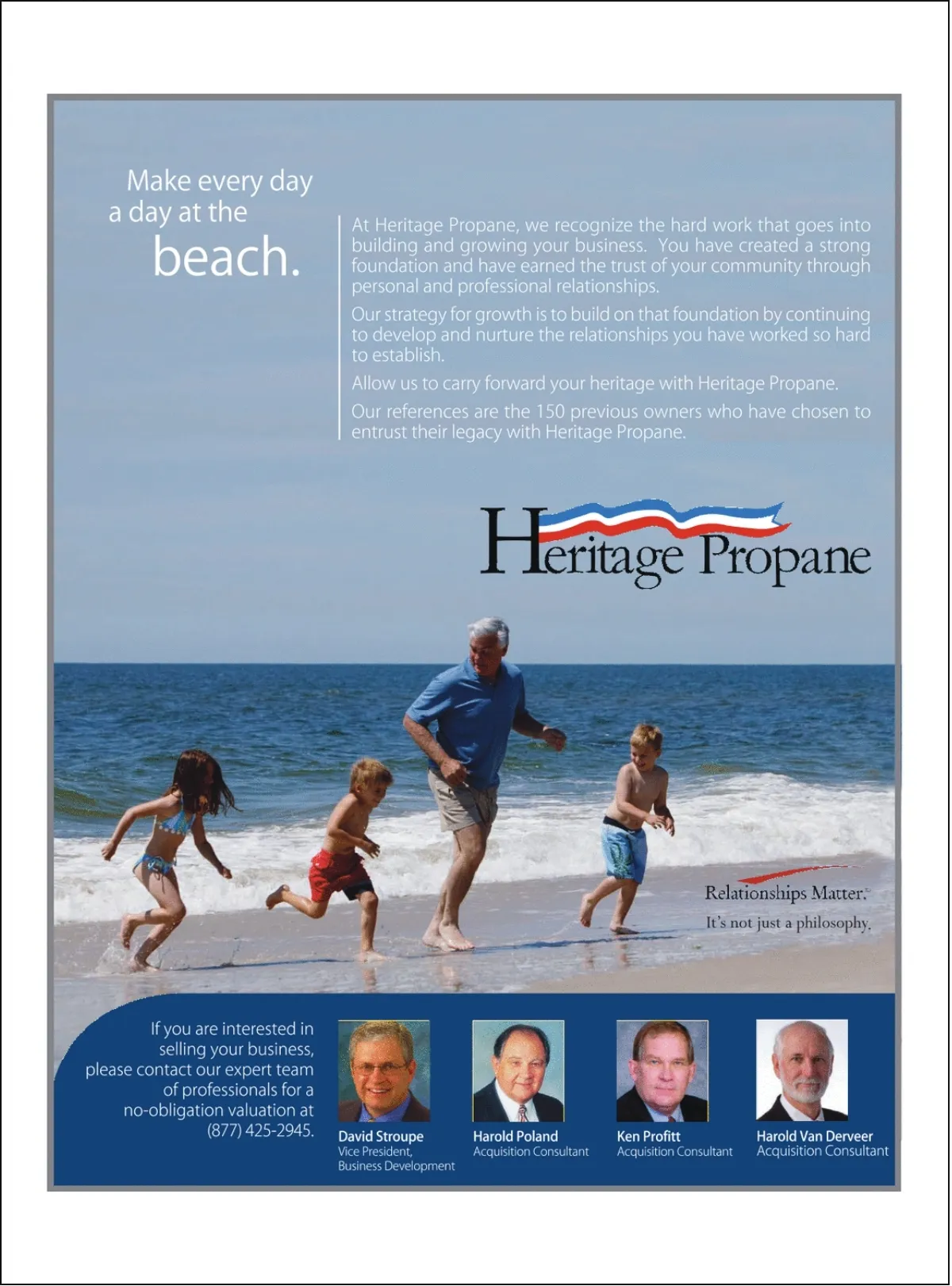 Make every day
a day at the
beach.

At Heritage Propane, we recognize the hard work that goes into building and growing your business. You have created a strong foundation and have earned the trust of your community through personal and professional relationships.

Our strategy for growth is to build on that foundation by continuing to develop and nurture the relationships you have worked so hard to establish.

Allow us to carry forward your heritage with Heritage Propane.

Our references are the 150 previous owners who have chosen to entrust their legacy with Heritage Propane.

Heritage Propane

Relationships Matter.
It's not just a philosophy.

If you are interested in selling your business, please contact our expert team of professionals for a no-obligation valuation at (877) 425-2945.

David Stroupe
Vice President,
Business Development

Harold Poland
Acquisition Consultant

Ken Profitt
Acquisition Consultant

Harold Van Derveer
Acquisition Consultant